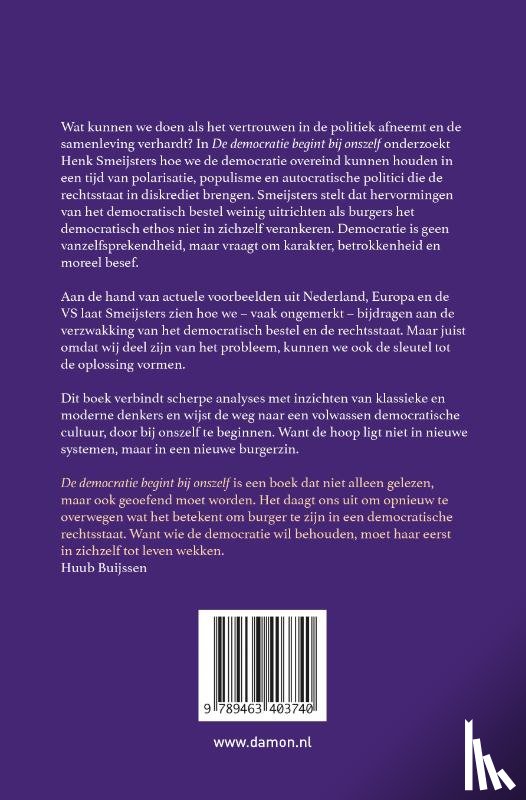 Wat kunnen we doen als het vertrouwen in de politiek afneemt en de samenleving verhardt? In De democratie begint bij onszelf onderzoekt Henk Smeijsters hoe we de democratie overeind kunnen houden in een tijd van polarisatie, populisme en autocratische politici die de rechtsstaat in diskrediet brengen. Smeijsters stelt dat hervormingen van het democratisch bestel weinig uitrichten als burgers het democratisch ethos niet in zichzelf verankeren. Democratie is geen vanzelfsprekendheid, maar vraagt om karakter, betrokkenheid en moreel besef.

Aan de hand van actuele voorbeelden uit Nederland, Europa en de VS laat Smeijsters zien hoe we – vaak ongemerkt – bijdragen aan de verzwakking van het democratisch bestel en de rechtsstaat. Maar juist omdat wij deel zijn van het probleem, kunnen we ook de sleutel tot de oplossing vormen.

Dit boek verbindt scherpe analyses met inzichten van klassieke en moderne denkers en wijst de weg naar een volwassen democratische cultuur, door bij onszelf te beginnen. Want de hoop ligt niet in nieuwe systemen, maar in een nieuwe burgerzin.

De democratie begint bij onszelf is een boek dat niet alleen gelezen, maar ook geoefend moet worden. Het daagt ons uit om opnieuw te overwegen wat het betekent om burger te zijn in een democratische rechtsstaat. Want wie de democratie wil behouden, moet haar eerst in zichzelf tot leven wekken.
Huub Buijssen

9 789463 403740

www.damon.nl